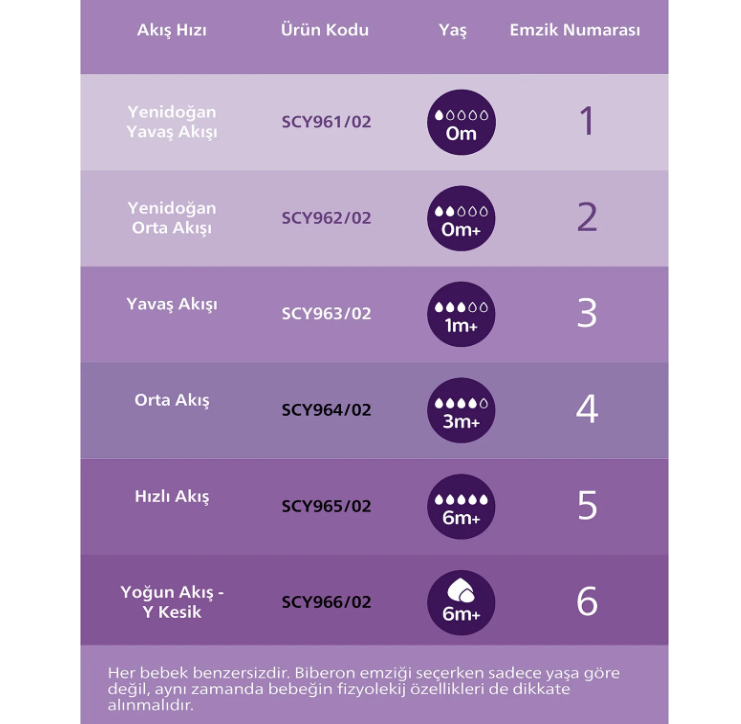 | Akış Hızı | Ürün Kodu | Yaş | Emzik Numarası |
|---|---|---|---|
| Yenidoğan Yavaş Akışı | SCY961/02 | 0m | 1 |
| Yenidoğan Orta Akışı | SCY962/02 | 0m+ | 2 |
| Yavaş Akışı | SCY963/02 | 1m+ | 3 |
| Orta Akış | SCY964/02 | 3m+ | 4 |
| Hızlı Akış | SCY965/02 | 6m+ | 5 |
| Yoğun Akış - Y Kesik | SCY966/02 | 6m+ | 6 |

Her bebek benzersizdir. Biberon emziği seçerken sadece yaşa göre değil, aynı zamanda bebeğin fizyolekij özellikleri de dikkate alınmalıdır.